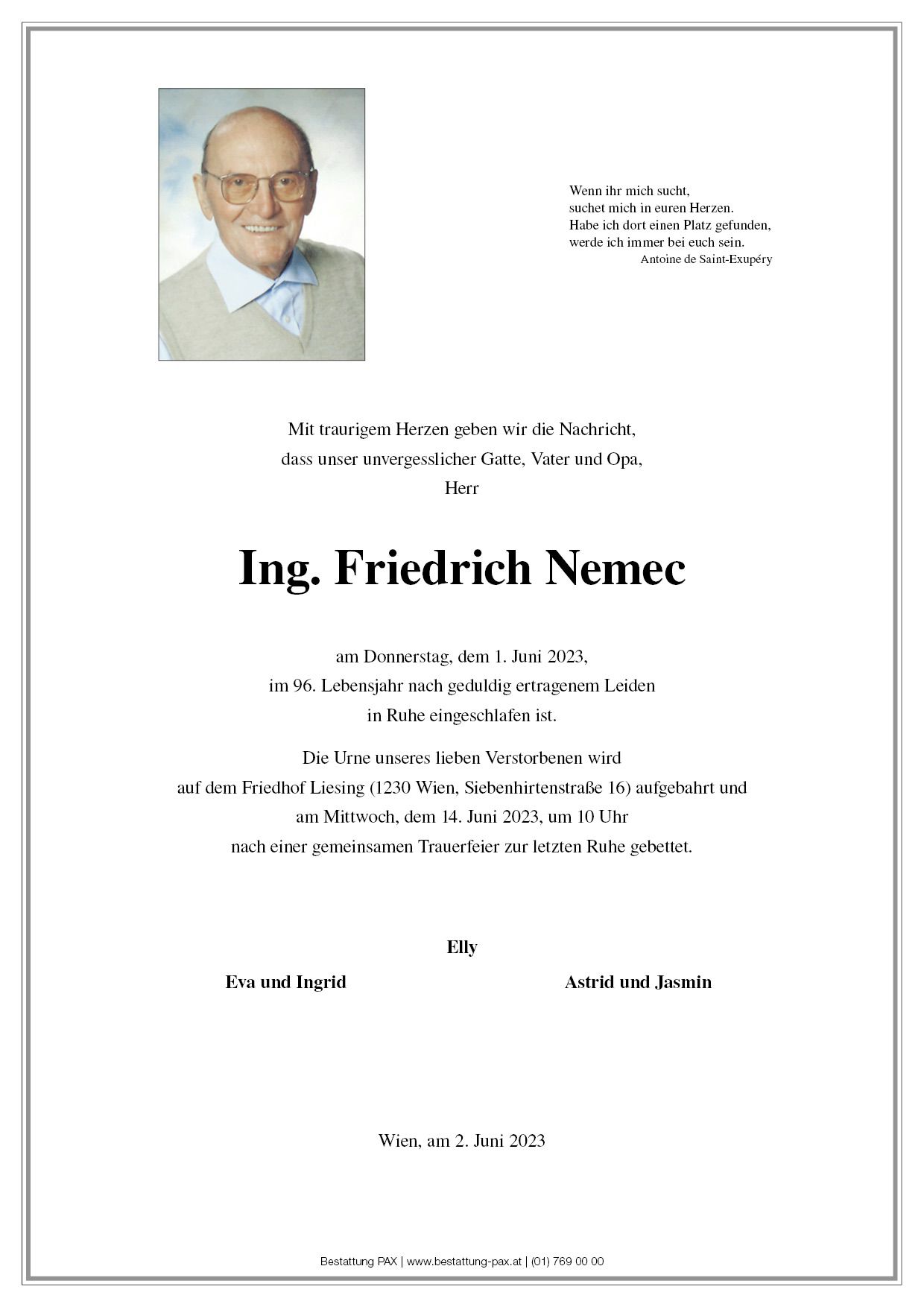 Wenn ihr mich sucht,
suchet mich in euren Herzen.
Habe ich dort einen Platz gefunden,
werde ich immer bei euch sein.
Antoine de Saint-Exupéry

Mit traurigem Herzen geben wir die Nachricht,
dass unser unvergesslicher Gatte, Vater und Opa,
Herr

Ing. Friedrich Nemec

am Donnerstag, dem 1. Juni 2023,
im 96. Lebensjahr nach geduldig ertragenem Leiden
in Ruhe eingeschlafen ist.

Die Urne unseres lieben Verstorbenen wird
auf dem Friedhof Liesing (1230 Wien, Siebenhirtenstraße 16) aufgebahrt und
am Mittwoch, dem 14. Juni 2023, um 10 Uhr
nach einer gemeinsamen Trauerfeier zur letzten Ruhe gebettet.

Elly

Eva und Ingrid

Astrid und Jasmin

Wien, am 2. Juni 2023

Bestattung PAX | www.bestattung-pax.at | (01) 769 00 00